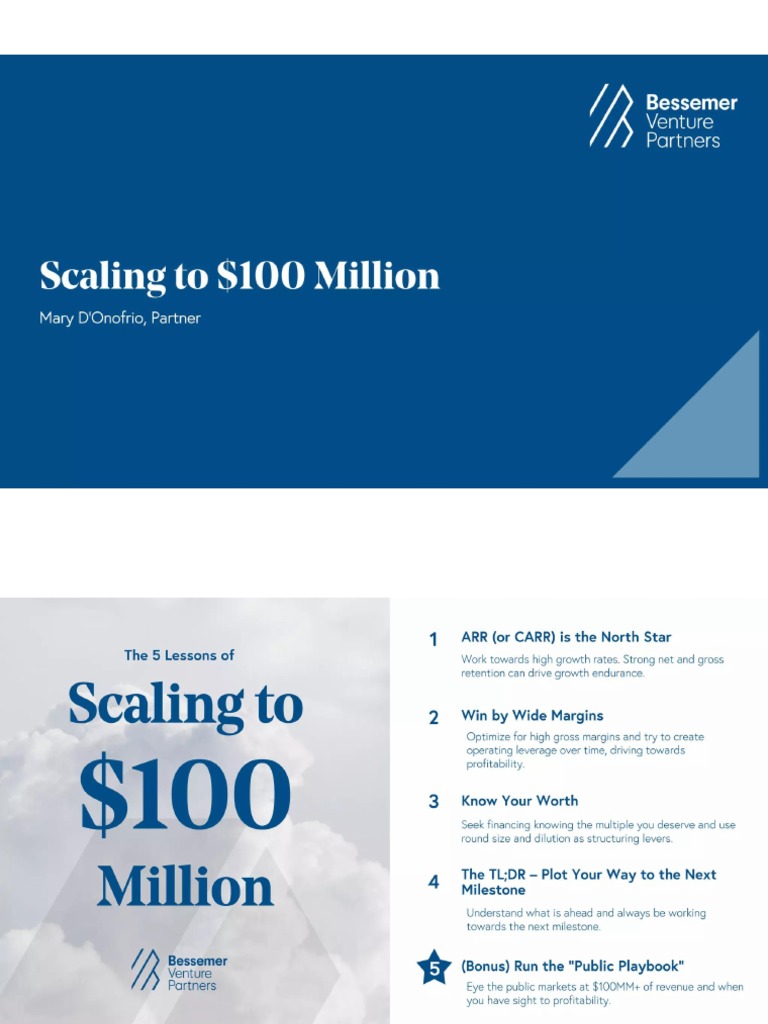 Bessemer
Venture
Partners

Scaling to \$100 Million

Mary D'Onofrio, Partner

The 5 Lessons of

Scaling to \$100 Million

Bessemer
Venture
Partners

1 ARR (or CARR) is the North Star

Work towards high growth rates. Strong net and gross retention can drive growth endurance.

2 Win by Wide Margins

Optimize for high gross margins and try to create operating leverage over time, driving towards profitability.

3 Know Your Worth

Seek financing knowing the multiple you deserve and use round size and dilution as structuring levers.

4 The TL;DR – Plot Your Way to the Next Milestone

Understand what is ahead and always be working towards the next milestone.

5 (Bonus) Run the "Public Playbook"

Eye the public markets at \$100MM+ of revenue and when you have sight to profitability.